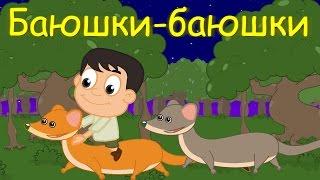 Баюшки-баюшки